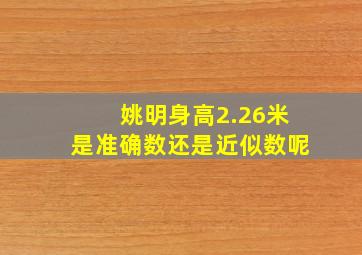 姚明身高2.26米
是准确数还是近似数呢